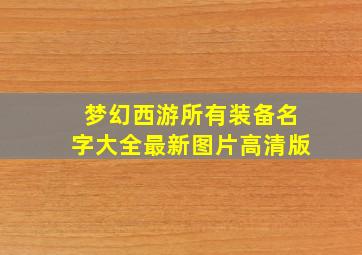 梦幻西游所有装备名字大全最新图片高清版